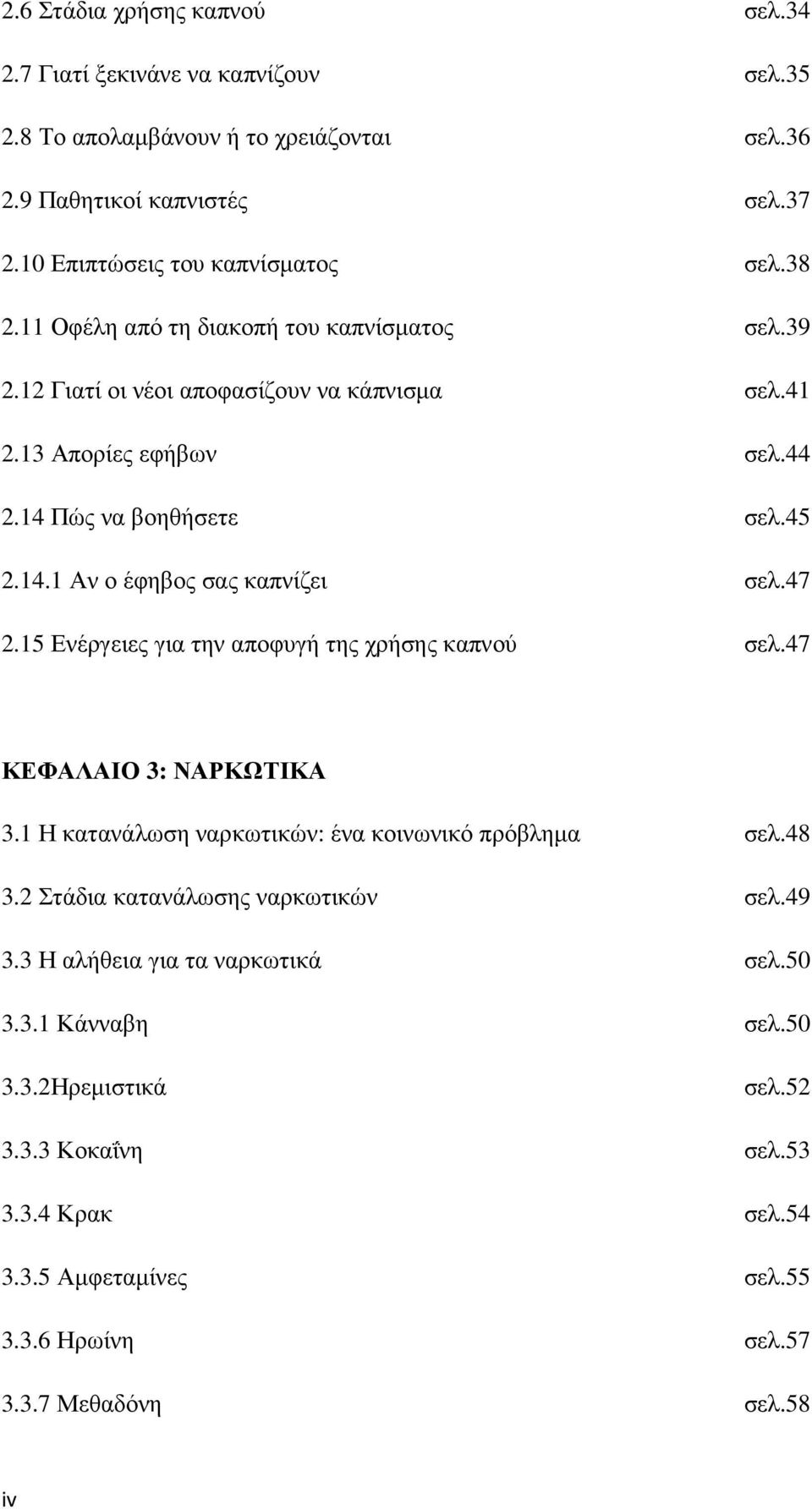 2.6 Στάδια χρήσης καπνού σελ.34

2.7 Γιατί ξεκινάνε να καπνίζουν σελ.35

2.8 Το απολαμβάνουν ή το χρειάζονται σελ.36

2.9 Παθητικοί καπνιστές σελ.37

2.10 Επιπτώσεις του καπνίσματος σελ.38

2.11 Οφέλη από τη διακοπή του καπνίσματος σελ.39

2.12 Γιατί οι νέοι αποφασίζουν να κάπνισμα σελ.41

2.13 Απορίες εφήβων σελ.44

2.14 Πώς να βοηθήσετε σελ.45

2.14.1 Αν ο έφηβος σας καπνίζει σελ.47

2.15 Ενέργειες για την αποφυγή της χρήσης καπνού σελ.47

ΚΕΦΑΛΑΙΟ 3: ΝΑΡΚΩΤΙΚΑ

3.1 Η κατανάλωση ναρκωτικών: ένα κοινωνικό πρόβλημα σελ.48

3.2 Στάδια κατανάλωσης ναρκωτικών σελ.49

3.3 Η αλήθεια για τα ναρκωτικά σελ.50

3.3.1 Κάνναβη σελ.50

3.3.2Ηρεμιστικά σελ.52

3.3.3 Κοκαΐνη σελ.53

3.3.4 Κρακ σελ.54

3.3.5 Αμφεταμίνες σελ.55

3.3.6 Ηρωίνη σελ.57

3.3.7 Μεθαδόνη σελ.58

iv